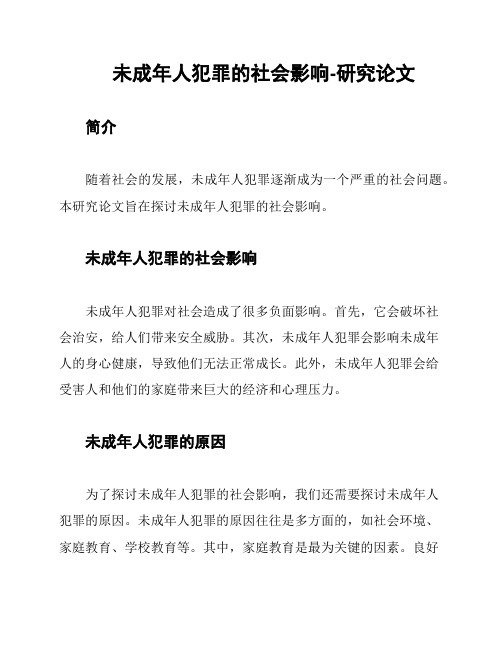 未成年人犯罪的社会影响-研究论文

简介

随着社会的发展，未成年人犯罪逐渐成为一个严重的社会问题。本研究论文旨在探讨未成年人犯罪的社会影响。

未成年人犯罪的社会影响

未成年人犯罪对社会造成了很多负面影响。首先，它会破坏社会治安，给人们带来安全威胁。其次，未成年人犯罪会影响未成年人的身心健康，导致他们无法正常成长。此外，未成年人犯罪会给受害人和他们的家庭带来巨大的经济和心理压力。

未成年人犯罪的原因

为了探讨未成年人犯罪的社会影响，我们还需要探讨未成年人犯罪的原因。未成年人犯罪的原因往往是多方面的，如社会环境、家庭教育、学校教育等。其中，家庭教育是最为关键的因素。良好